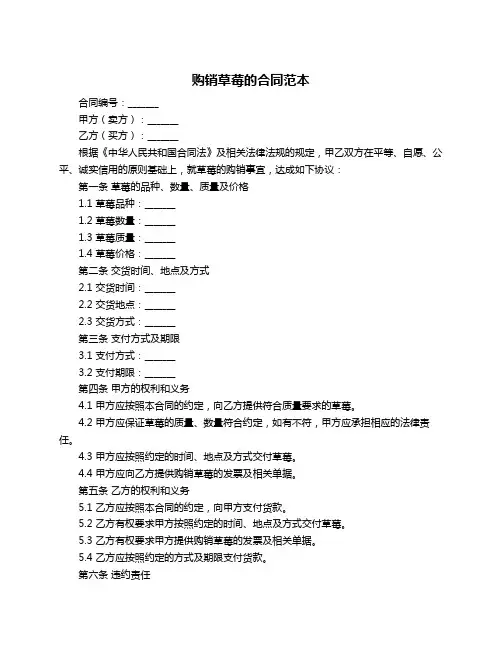 购销草莓的合同范本

合同编号：______

甲方（卖方）：______

乙方（买方）：______

根据《中华人民共和国合同法》及相关法律法规的规定，甲乙双方在平等、自愿、公平、诚实信用的原则基础上，就草莓的购销事宜，达成如下协议：

第一条 草莓的品种、数量、质量及价格

1.1 草莓品种：______

1.2 草莓数量：______

1.3 草莓质量：______

1.4 草莓价格：______

第二条 交货时间、地点及方式

2.1 交货时间：______

2.2 交货地点：______

2.3 交货方式：______

第三条 支付方式及期限

3.1 支付方式：______

3.2 支付期限：______

第四条 甲方的权利和义务

4.1 甲方应按照本合同的约定，向乙方提供符合质量要求的草莓。

4.2 甲方应保证草莓的质量、数量符合约定，如有不符，甲方应承担相应的法律责任。

4.3 甲方应按照约定的时间、地点及方式交付草莓。

4.4 甲方应向乙方提供购销草莓的发票及相关单据。

第五条 乙方的权利和义务

5.1 乙方应按照本合同的约定，向甲方支付货款。

5.2 乙方有权要求甲方按照约定的时间、地点及方式交付草莓。

5.3 乙方有权要求甲方提供购销草莓的发票及相关单据。

5.4 乙方应按照约定的方式及期限支付货款。

第六条 违约责任